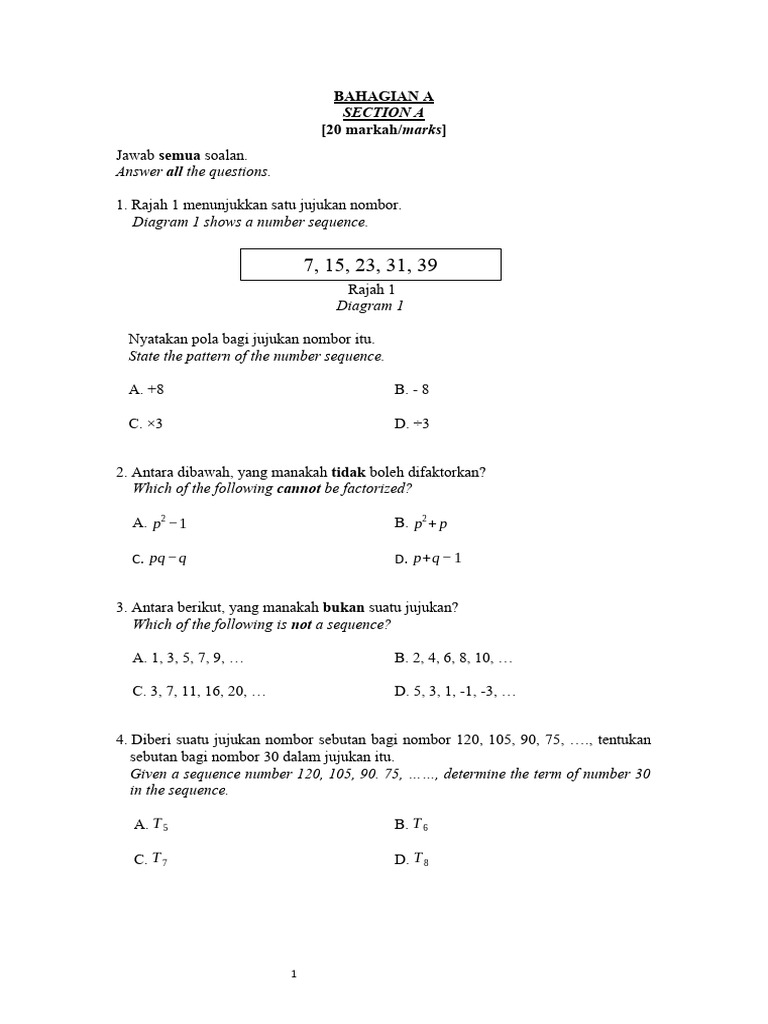 BAHAGIAN A
SECTION A
[20 markah/marks]

Jawab semua soalan.
Answer all the questions.

1. Rajah 1 menunjukkan satu jujukan nombor.
Diagram 1 shows a number sequence.

7, 15, 23, 31, 39

Rajah 1
Diagram 1

Nyatakan pola bagi jujukan nombor itu.
State the pattern of the number sequence.

A. +8
B. - 8
C. ×3
D. ÷3

2. Antara dibawah, yang manakah tidak boleh difaktorkan?
Which of the following cannot be factorized?

A. $p^2 - 1$
B. $p^2 + p$
C. $pq - q$
D. $p + q - 1$

3. Antara berikut, yang manakah bukan suatu jujukan?
Which of the following is not a sequence?

A. 1, 3, 5, 7, 9, …
B. 2, 4, 6, 8, 10, …
C. 3, 7, 11, 16, 20, …
D. 5, 3, 1, -1, -3, …

4. Diberi suatu jujukan nombor sebutan bagi nombor 120, 105, 90, 75, …., tentukan sebutan bagi nombor 30 dalam jujukan itu.
Given a sequence number 120, 105, 90. 75, ……, determine the term of number 30 in the sequence.

A. $T_5$
B. $T_6$
C. $T_7$
D. $T_8$

1